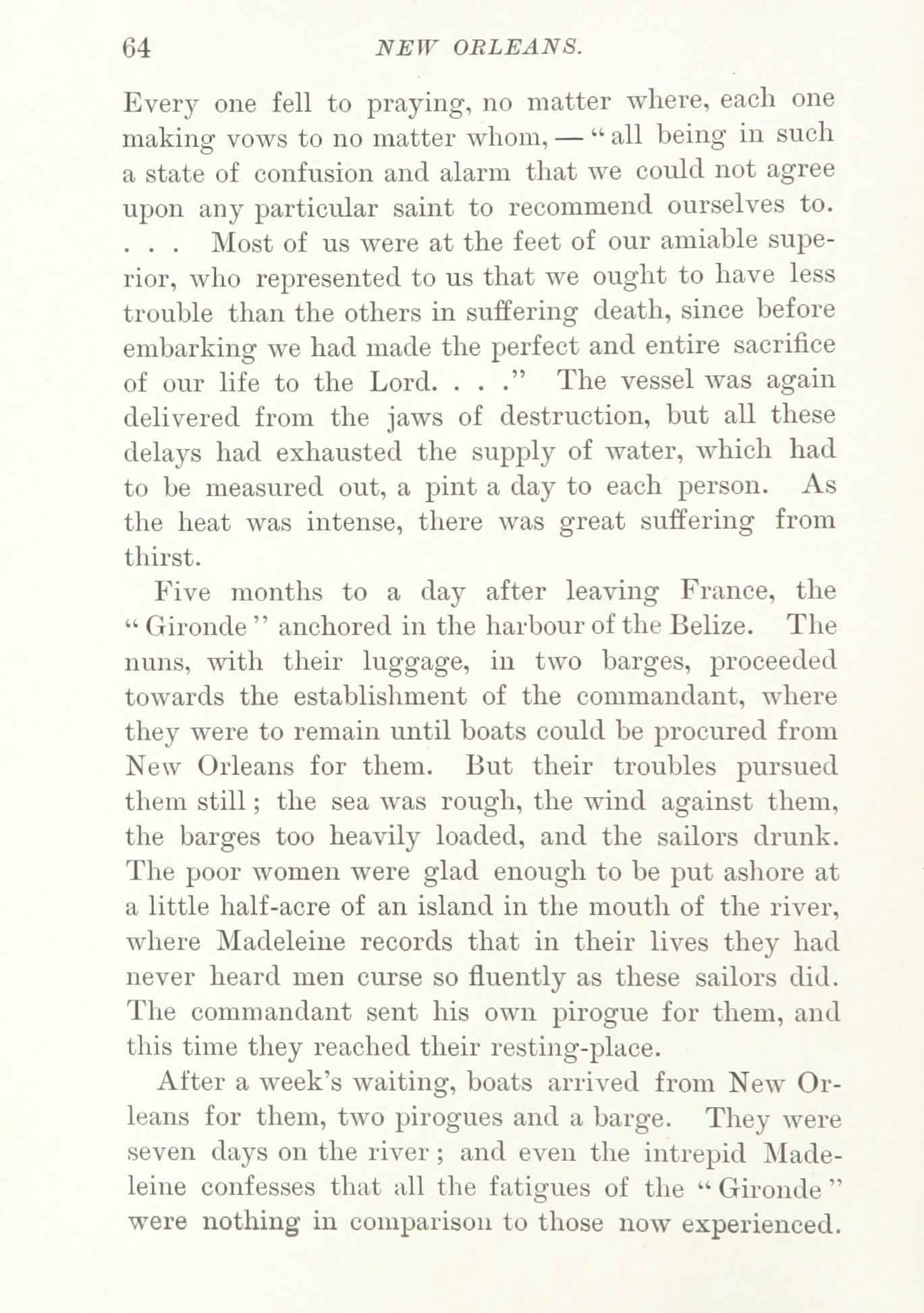 64 NEW ORLEANS.

Every one fell to praying, no matter where, each one making vows to no matter whom, — "all being in such a state of confusion and alarm that we could not agree upon any particular saint to recommend ourselves to. . . . Most of us were at the feet of our amiable superior, who represented to us that we ought to have less trouble than the others in suffering death, since before embarking we had made the perfect and entire sacrifice of our life to the Lord. . . ." The vessel was again delivered from the jaws of destruction, but all these delays had exhausted the supply of water, which had to be measured out, a pint a day to each person. As the heat was intense, there was great suffering from thirst.

Five months to a day after leaving France, the "Gironde" anchored in the harbour of the Belize. The nuns, with their luggage, in two barges, proceeded towards the establishment of the commandant, where they were to remain until boats could be procured from New Orleans for them. But their troubles pursued them still; the sea was rough, the wind against them, the barges too heavily loaded, and the sailors drunk. The poor women were glad enough to be put ashore at a little half-acre of an island in the mouth of the river, where Madeleine records that in their lives they had never heard men curse so fluently as these sailors did. The commandant sent his own pirogue for them, and this time they reached their resting-place.

After a week's waiting, boats arrived from New Orleans for them, two pirogues and a barge. They were seven days on the river; and even the intrepid Madeleine confesses that all the fatigues of the "Gironde" were nothing in comparison to those now experienced.